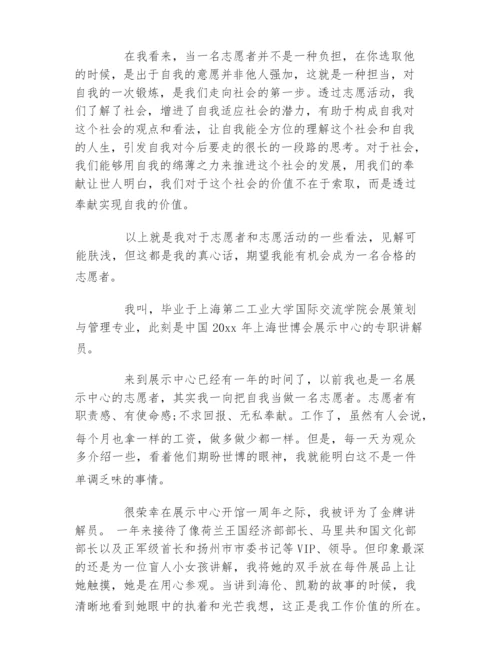 在我看来，当一名志愿者并不是一种负担，在你选取他的时候，是出于自我的意愿并非他人强加，这就是一种担当，对自我的一次锻炼，是我们走向社会的第一步。透过志愿活动，我们了解了社会，增进了自我适应社会的潜力，有助于构成自我对这个社会的观点和看法，让自我能全方位的理解这个社会和自我的人生，引发自我对今后要走的很长的一段路的思考。对于社会，我们能够用自我的绵薄之力来推进这个社会的发展，用我们的奉献让世人明白，我们对于这个社会的价值不在于索取，而是透过奉献实现自我的价值。

以上就是我对于志愿者和志愿活动的一些看法，见解可能肤浅，但这都是我的真心话，期望我能有机会成为一名合格的志愿者。

我叫，毕业于上海第二工业大学国际交流学院会展策划与管理专业，此刻是中国 20xx 年上海世博会展示中心的专职讲解员。

来到展示中心已经有一年的时间了，以前我也是一名展示中心的志愿者，其实我一向把自我当做一名志愿者。志愿者有职责感、有使命感;不求回报、无私奉献。工作了，虽然有人会说，每个月也拿一样的工资，做多做少都一样。但是，每一天为观众多介绍一些，看着他们期盼世博的眼神，我就能明白这不是一件单调乏味的事情。

很荣幸在展示中心开馆一周年之际，我被评为了金牌讲解员。 一年来接待了像荷兰王国经济部部长、马里共和国文化部部长以及正军级首长和扬州市市委书记等 VIP、领导。但印象最深的还是为一位盲人小女孩讲解，我将她的双手放在每件展品上让她触摸，她是在用心参观。当讲到海伦、凯勒的故事的时候，我清晰地看到她眼中的执着和光芒我想，这正是我工作价值的所在。